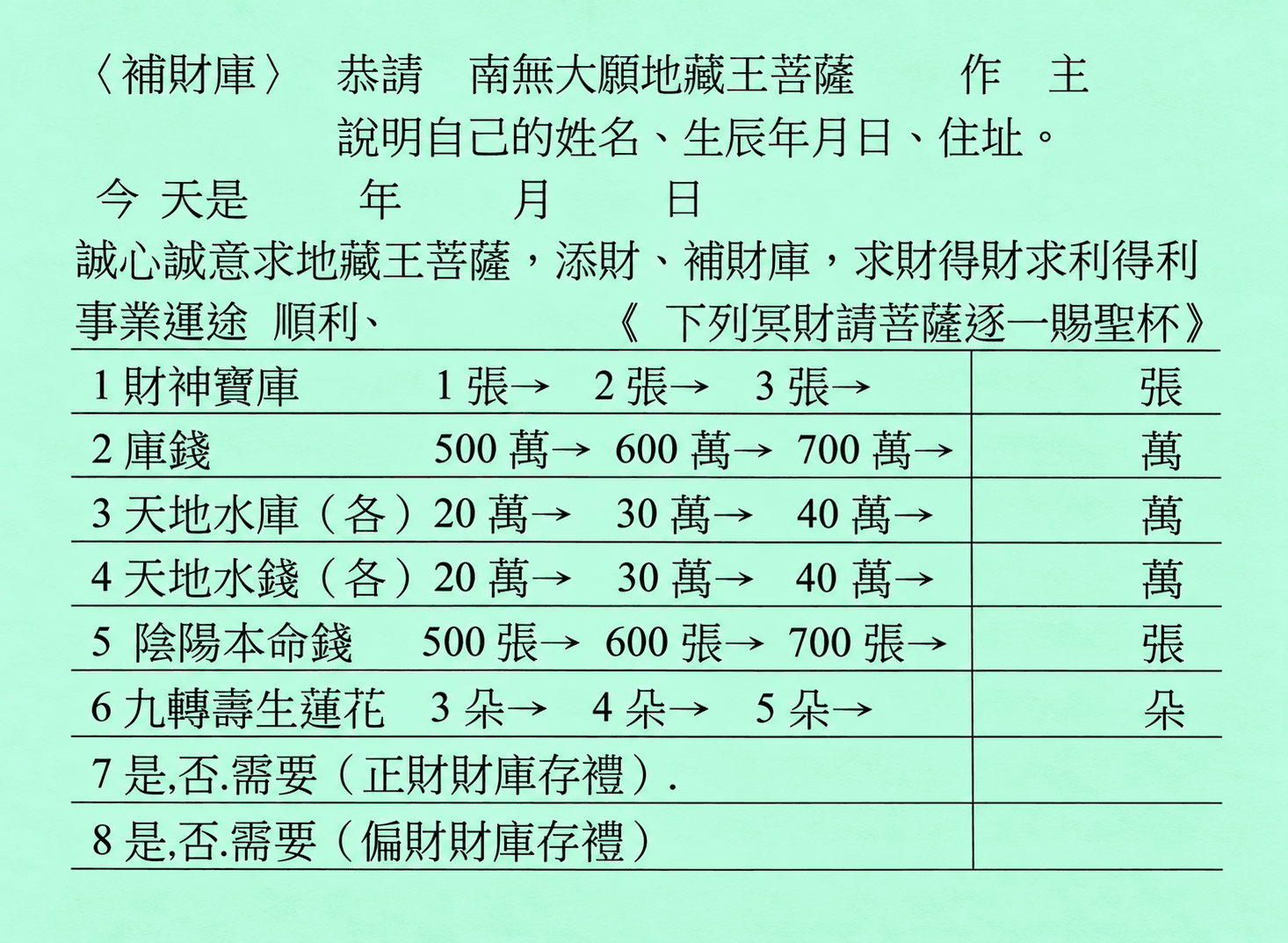 〈補財庫〉 恭請 南無大願地藏王菩薩 作 主

說明自己的姓名、生辰年月日、住址。

今 天是 年 月 日

誠心誠意求地藏王菩薩，添財、補財庫，求財得財求利得利 事業運途 順利、 《 下列冥財請菩薩逐一賜聖杯》

| | |
|---|---|
| 1 財神寶庫 1 張→ 2 張→ 3 張→ | 張 |
| 2 庫錢 500 萬→ 600 萬→ 700 萬→ | 萬 |
| 3 天地水庫（各）20 萬→ 30 萬→ 40 萬→ | 萬 |
| 4 天地水錢（各）20 萬→ 30 萬→ 40 萬→ | 萬 |
| 5 陰陽本命錢 500 張→ 600 張→ 700 張→ | 張 |
| 6 九轉壽生蓮花 3 朵→ 4 朵→ 5 朵→ | 朵 |
| 7 是,否.需要（正財財庫存禮）. | |
| 8 是,否.需要（偏財財庫存禮） | |